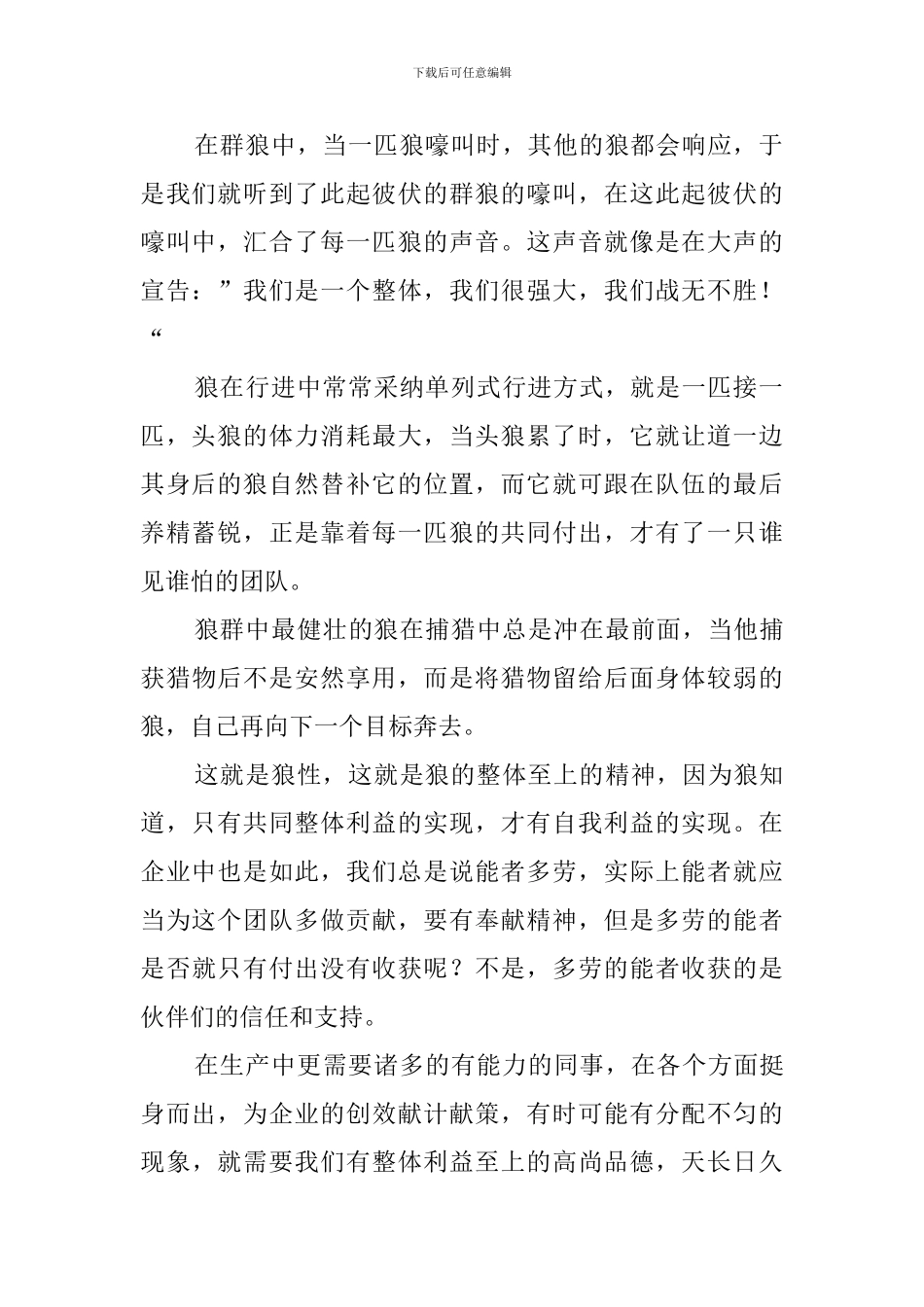 下载后可任意编辑

在群狼中，当一匹狼嚎叫时，其他的狼都会响应，于是我们就听到了此起彼伏的群狼的嚎叫，在这此起彼伏的嚎叫中，汇合了每一匹狼的声音。这声音就像是在大声的宣告：”我们是一个整体，我们很强大，我们战无不胜！“

狼在行进中常常采纳单列式行进方式，就是一匹接一匹，头狼的体力消耗最大，当头狼累了时，它就让道一边其身后的狼自然替补它的位置，而它就可跟在队伍的最后养精蓄锐，正是靠着每一匹狼的共同付出，才有了一只谁见谁怕的团队。

狼群中最健壮的狼在捕猎中总是冲在最前面，当他捕获猎物后不是安然享用，而是将猎物留给后面身体较弱的狼，自己再向下一个目标奔去。

这就是狼性，这就是狼的整体至上的精神，因为狼知道，只有共同整体利益的实现，才有自我利益的实现。在企业中也是如此，我们总是说能者多劳，实际上能者就应当为这个团队多做贡献，要有奉献精神，但是多劳的能者是否就只有付出没有收获呢？不是，多劳的能者收获的是伙伴们的信任和支持。

在生产中更需要诸多的有能力的同事，在各个方面挺身而出，为企业的创效献计献策，有时可能有分配不匀的现象，就需要我们有整体利益至上的高尚品德，天长日久